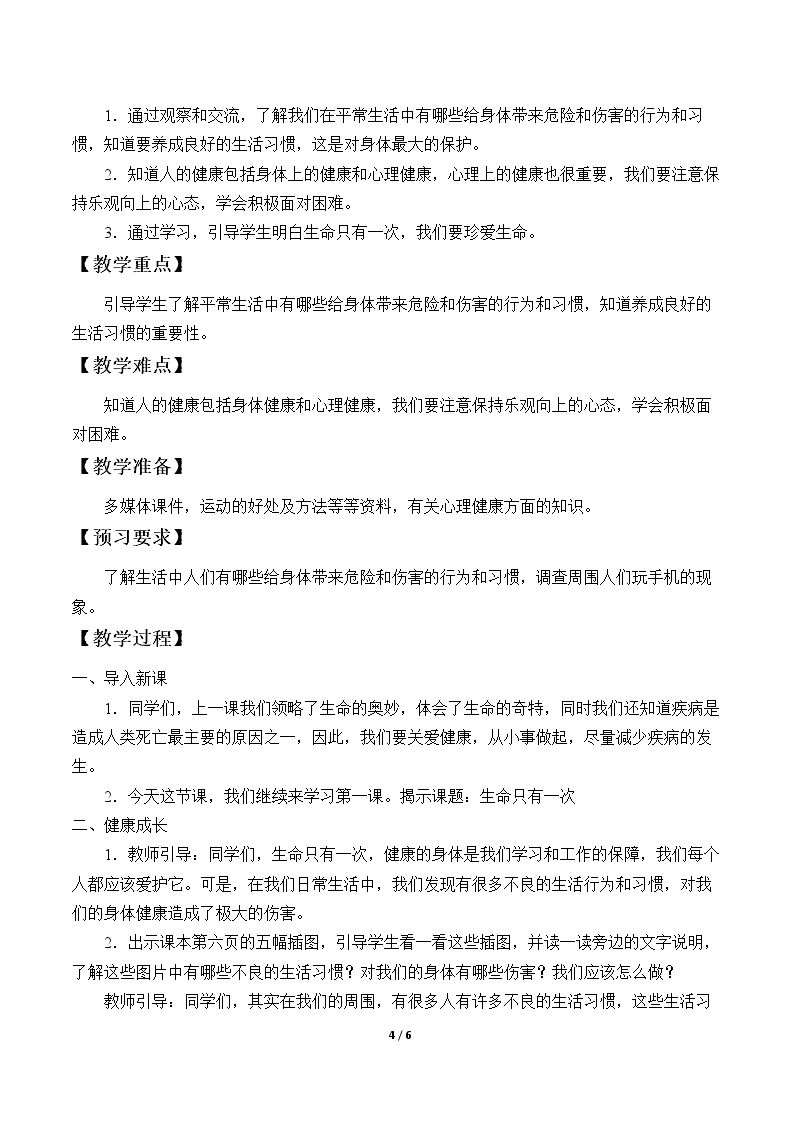 1．通过观察和交流，了解我们在平常生活中有哪些给身体带来危险和伤害的行为和习惯，知道要养成良好的生活习惯，这是对身体最大的保护。

2．知道人的健康包括身体上的健康和心理健康，心理上的健康也很重要，我们要注意保持乐观向上的心态，学会积极面对困难。

3．通过学习，引导学生明白生命只有一次，我们要珍爱生命。

【教学重点】

引导学生了解平常生活中有哪些给身体带来危险和伤害的行为和习惯，知道养成良好的生活习惯的重要性。

【教学难点】

知道人的健康包括身体健康和心理健康，我们要注意保持乐观向上的心态，学会积极面对困难。

【教学准备】

多媒体课件，运动的好处及方法等等资料，有关心理健康方面的知识。

【预习要求】

了解生活中人们有哪些给身体带来危险和伤害的行为和习惯，调查周围人们玩手机的现象。

【教学过程】

一、导入新课

1．同学们，上一课我们领略了生命的奥妙，体会了生命的奇特，同时我们还知道疾病是造成人类死亡最主要的原因之一，因此，我们要关爱健康，从小事做起，尽量减少疾病的发生。

2．今天这节课，我们继续来学习第一课。揭示课题：生命只有一次

二、健康成长

1．教师引导：同学们，生命只有一次，健康的身体是我们学习和工作的保障，我们每个人都应该爱护它。可是，在我们日常生活中，我们发现有很多不良的生活行为和习惯，对我们的身体健康造成了极大的伤害。

2．出示课本第六页的五幅插图，引导学生看一看这些插图，并读一读旁边的文字说明，了解这些图片中有哪些不良的生活习惯？对我们的身体有哪些伤害？我们应该怎么做？

教师引导：同学们，其实在我们的周围，有很多人有许多不良的生活习惯，这些生活习

4 / 6